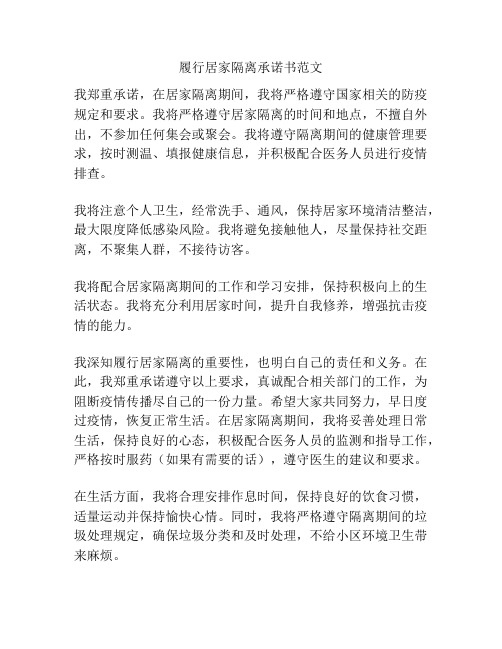 履行居家隔离承诺书范文

我郑重承诺，在居家隔离期间，我将严格遵守国家相关的防疫规定和要求。我将严格遵守居家隔离的时间和地点，不擅自外出，不参加任何集会或聚会。我将遵守隔离期间的健康管理要求，按时测温、填报健康信息，并积极配合医务人员进行疫情排查。

我将注意个人卫生，经常洗手、通风，保持居家环境清洁整洁，最大限度降低感染风险。我将避免接触他人，尽量保持社交距离，不聚集人群，不接待访客。

我将配合居家隔离期间的工作和学习安排，保持积极向上的生活状态。我将充分利用居家时间，提升自我修养，增强抗击疫情的能力。

我深知履行居家隔离的重要性，也明白自己的责任和义务。在此，我郑重承诺遵守以上要求，真诚配合相关部门的工作，为阻断疫情传播尽自己的一份力量。希望大家共同努力，早日度过疫情，恢复正常生活。在居家隔离期间，我将妥善处理日常生活，保持良好的心态，积极配合医务人员的监测和指导工作，严格按时服药（如果有需要的话），遵守医生的建议和要求。

在生活方面，我将合理安排作息时间，保持良好的饮食习惯，适量运动并保持愉快心情。同时，我将严格遵守隔离期间的垃圾处理规定，确保垃圾分类和及时处理，不给小区环境卫生带来麻烦。